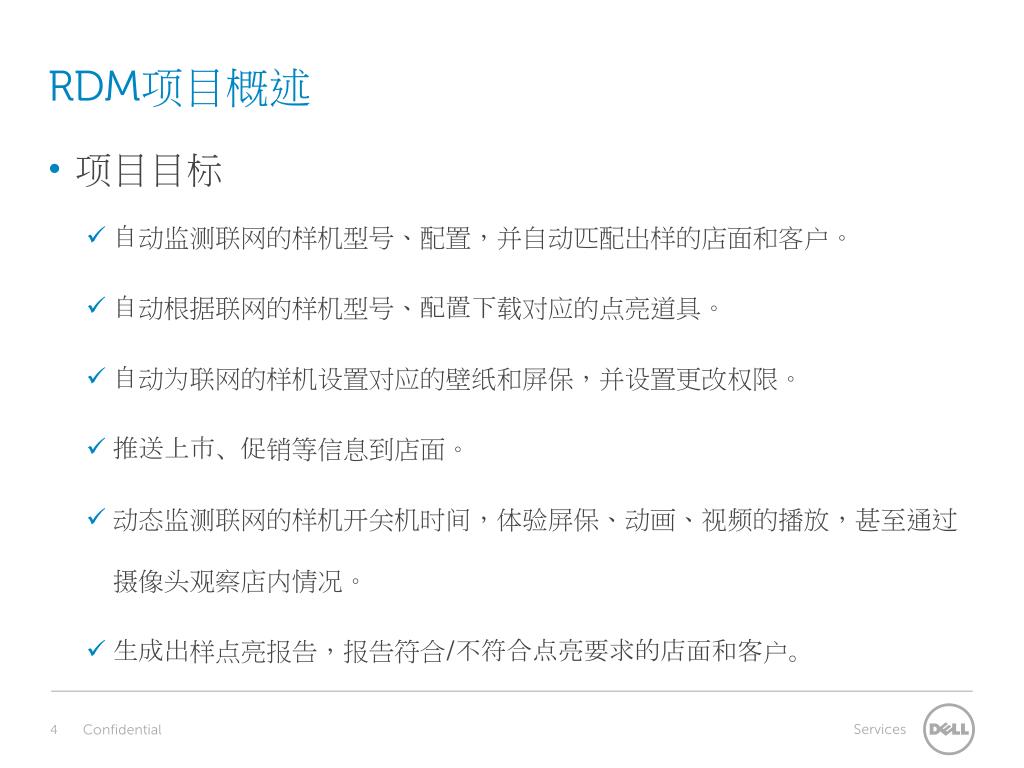 RDM项目概述

• 项目目标

✓ 自动监测联网的样机型号、配置，并自动匹配出样的店面和客户。

✓ 自动根据联网的样机型号、配置下载对应的点亮道具。

✓ 自动为联网的样机设置对应的壁纸和屏保，并设置更改权限。

✓ 推送上市、促销等信息到店面。

✓ 动态监测联网的样机开关机时间，体验屏保、动画、视频的播放，甚至通过摄像头观察店内情况。

✓ 生成出样点亮报告，报告符合/不符合点亮要求的店面和客户。

4 Confidential

Services DELL